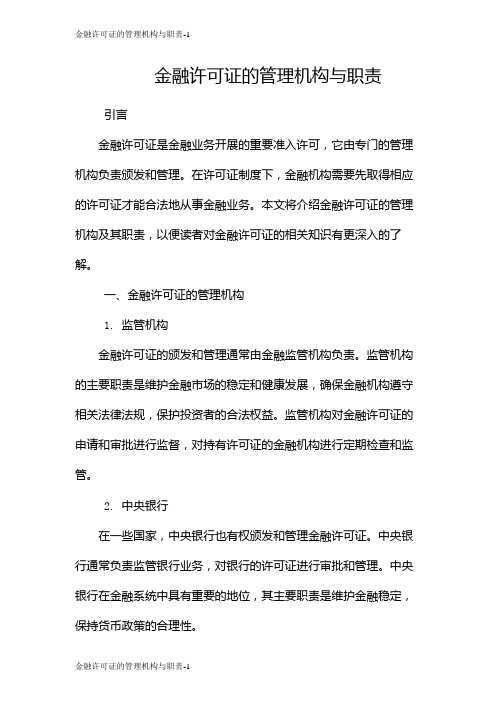 金融许可证的管理机构与职责-1

金融许可证的管理机构与职责

引言

金融许可证是金融业务开展的重要准入许可，它由专门的管理机构负责颁发和管理。在许可证制度下，金融机构需要先取得相应的许可证才能合法地从事金融业务。本文将介绍金融许可证的管理机构及其职责，以便读者对金融许可证的相关知识有更深入的了解。

一、金融许可证的管理机构

1. 监管机构

金融许可证的颁发和管理通常由金融监管机构负责。监管机构的主要职责是维护金融市场的稳定和健康发展，确保金融机构遵守相关法律法规，保护投资者的合法权益。监管机构对金融许可证的申请和审批进行监督，对持有许可证的金融机构进行定期检查和监管。

2. 中央银行

在一些国家，中央银行也有权颁发和管理金融许可证。中央银行通常负责监管银行业务，对银行的许可证进行审批和管理。中央银行在金融系统中具有重要的地位，其主要职责是维护金融稳定，保持货币政策的合理性。

金融许可证的管理机构与职责-1